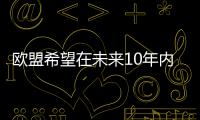 欧盟希望在未来10年内